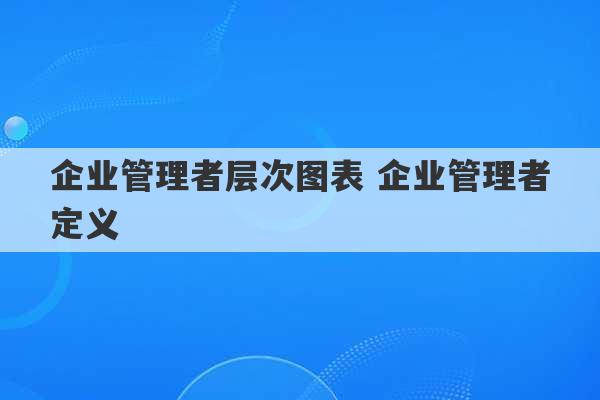 企业管理者层次图表 企业管理者定义